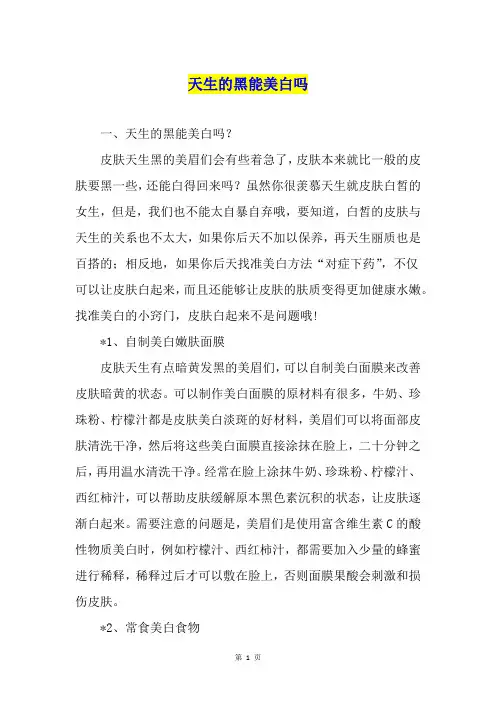 天生的黑能美白吗

一、天生的黑能美白吗？

皮肤天生黑的美眉们会有些着急了，皮肤本来就比一般的皮肤要黑一些，还能白得回来吗？虽然你很羡慕天生就皮肤白皙的女生，但是，我们也不能太自暴自弃哦，要知道，白皙的皮肤与天生的关系也不太大，如果你后天不加以保养，再天生丽质也是百搭的；相反地，如果你后天找准美白方法“对症下药”，不仅可以让皮肤白起来，而且还能够让皮肤的肤质变得更加健康水嫩。找准美白的小窍门，皮肤白起来不是问题哦！

*1、自制美白嫩肤面膜

皮肤天生有点暗黄发黑的美眉们，可以自制美白面膜来改善皮肤暗黄的状态。可以制作美白面膜的原材料有很多，牛奶、珍珠粉、柠檬汁都是皮肤美白淡斑的好材料，美眉们可以将面部皮肤清洗干净，然后将这些美白面膜直接涂抹在脸上，二十分钟之后，再用温水清洗干净。经常在脸上涂抹牛奶、珍珠粉、柠檬汁、西红柿汁，可以帮助皮肤缓解原本黑色素沉积的状态，让皮肤逐渐白起来。需要注意的问题是，美眉们是使用富含维生素C的酸性物质美白时，例如柠檬汁、西红柿汁，都需要加入少量的蜂蜜进行稀释，稀释过后才可以敷在脸上，否则面膜果酸会刺激和损伤皮肤。

*2、常食美白食物

第 1 页